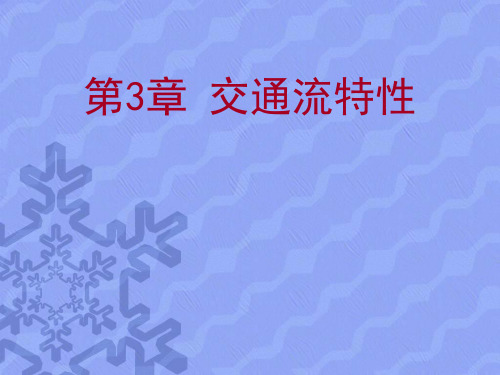 第3章 交通流特性